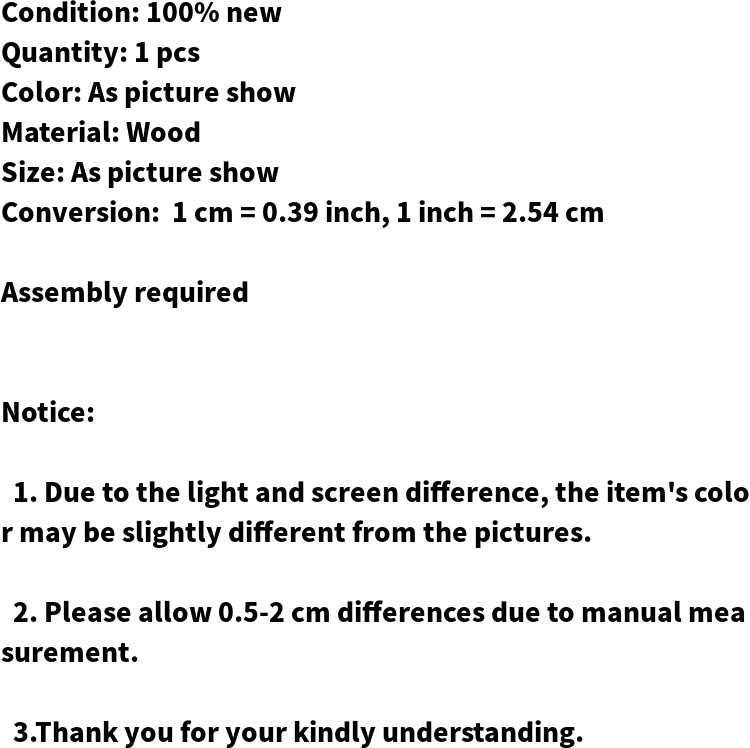 Condition: 100% new
Quantity: 1 pcs
Color: As picture show
Material: Wood
Size: As picture show
Conversion: 1 cm = 0.39 inch, 1 inch = 2.54 cm

Assembly required

Notice:

1. Due to the light and screen difference, the item's color may be slightly different from the pictures.

2. Please allow 0.5-2 cm differences due to manual measurement.

3.Thank you for your kindly understanding.